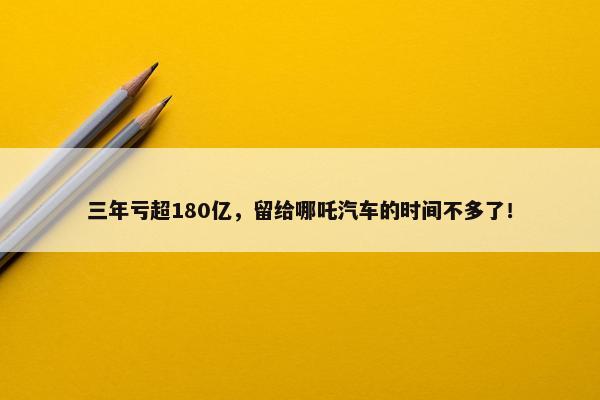 三年亏超180亿，留给哪吒汽车的时间不多了！